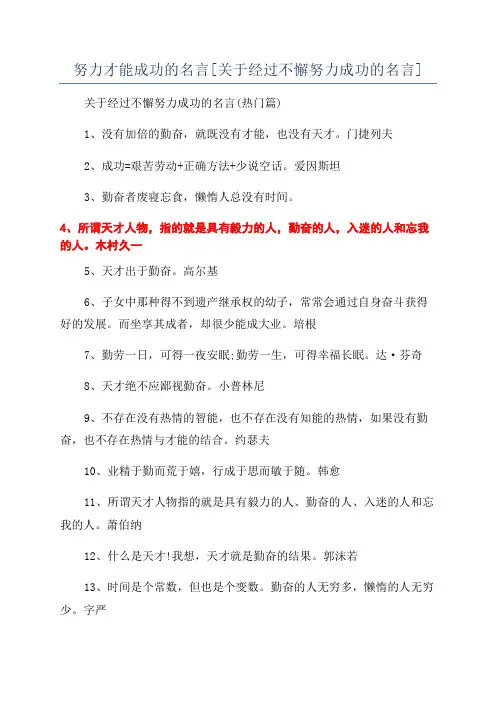 努力才能成功的名言[关于经过不懈努力成功的名言]

关于经过不懈努力成功的名言(热门篇)

1、没有加倍的勤奋，就既没有才能，也没有天才。门捷列夫

2、成功=艰苦劳动+正确方法+少说空话。爱因斯坦

3、勤奋者废寝忘食，懒惰人总没有时间。

4、所谓天才人物，指的就是具有毅力的人，勤奋的人，入迷的人和忘我的人。木村久一

5、天才出于勤奋。高尔基

6、子女中那种得不到遗产继承权的幼子，常常会通过自身奋斗获得好的发展。而坐享其成者，却很少能成大业。培根

7、勤劳一日，可得一夜安眠;勤劳一生，可得幸福长眠。达·芬奇

8、天才绝不应鄙视勤奋。小普林尼

9、不存在没有热情的智能，也不存在没有知能的热情，如果没有勤奋，也不存在热情与才能的结合。约瑟夫

10、业精于勤而荒于嬉，行成于思而毁于随。韩愈

11、所谓天才人物指的就是具有毅力的人、勤奋的人、入迷的人和忘我的人。萧伯纳

12、什么是天才!我想，天才就是勤奋的结果。郭沫若

13、时间是个常数，但也是个变数。勤奋的人无穷多，懒惰的人无穷少。字严